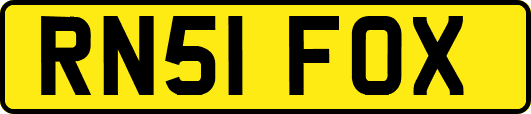 RN51 FOX